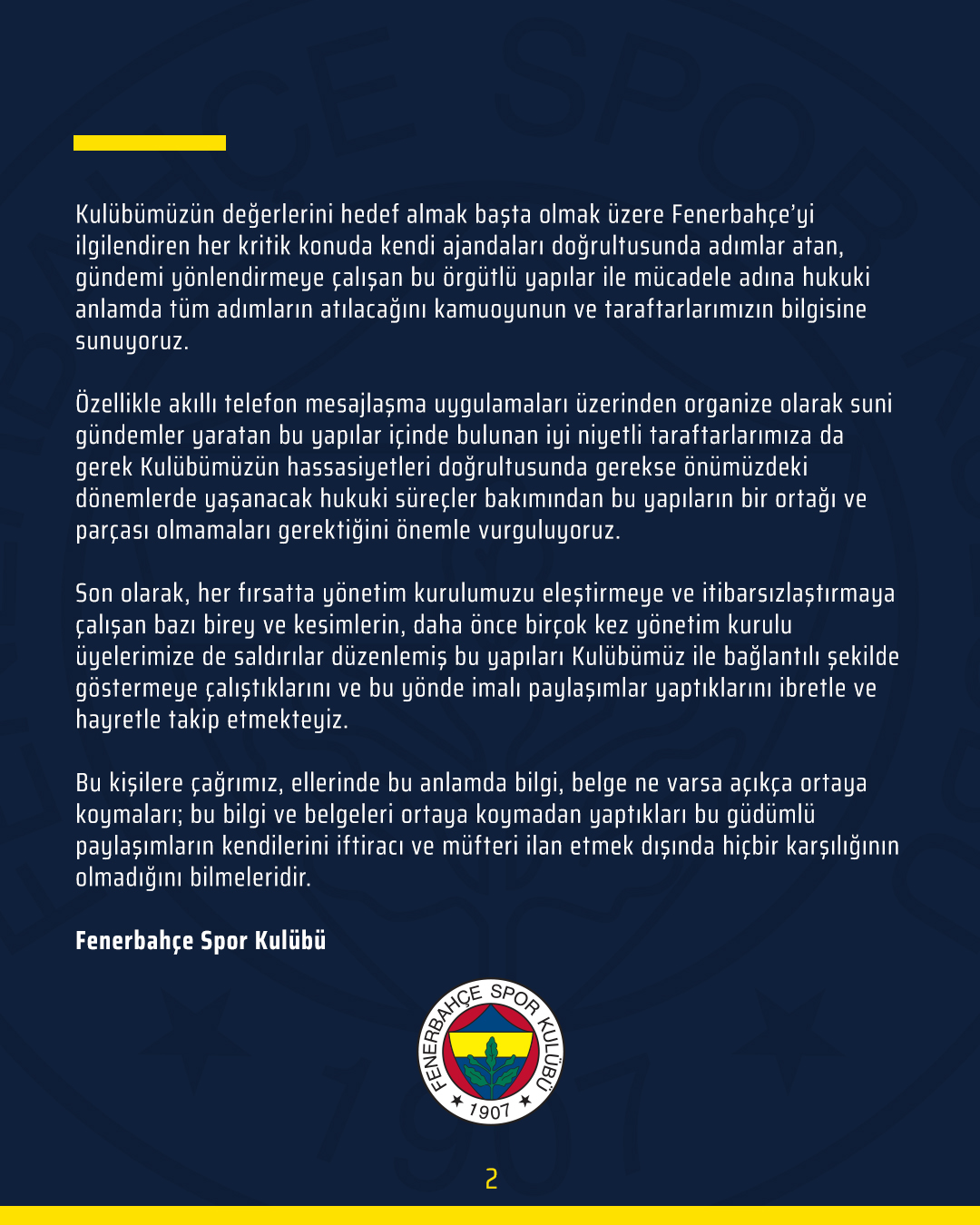 Kulübümüzün değerlerini hedef almak başta olmak üzere Fenerbahçe'yi ilgilendiren her kritik konuda kendi ajandaları doğrultusunda adımlar atan, gündemi yönlendirmeye çalışan bu örgütlü yapılar ile mücadele adına hukuki anlamda tüm adımların atılacağını kamuoyunun ve taraftarlarımızın bilgisine sunuyoruz.

Özellikle akıllı telefon mesajlaşma uygulamaları üzerinden organize olarak suni gündemler yaratan bu yapılar içinde bulunan iyi niyetli taraftarlarımıza da gerek Kulübümüzün hassasiyetleri doğrultusunda gerekse önümüzdeki dönemlerde yaşanacak hukuki süreçler bakımından bu yapıların bir ortağı ve parçası olmamaları gerektiğini önemle vurguluyoruz.

Son olarak, her fırsatta yönetim kurulumuzu eleştirmeye ve itibarsızlaştırmaya çalışan bazı birey ve kesimlerin, daha önce birçok kez yönetim kurulu üyelerimize de saldırılar düzenlemiş bu yapıları Kulübümüz ile bağlantılı şekilde göstermeye çalıştıklarını ve bu yönde imalı paylaşımlar yaptıklarını ibretle ve hayretle takip etmekteyiz.

Bu kişilere çağrımız, ellerinde bu anlamda bilgi, belge ne varsa açıkça ortaya koymaları; bu bilgi ve belgeleri ortaya koymadan yaptıkları bu güdümlü paylaşımların kendilerini iftiracı ve müfteri ilan etmek dışında hiçbir karşılığının olmadığını bilmeleridir.

Fenerbahçe Spor Kulübü

FENERBAHÇE SPOR KULÜBÜ
1907

2